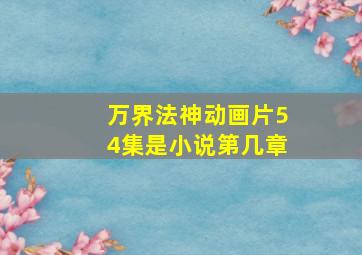 万界法神动画片54集是小说第几章